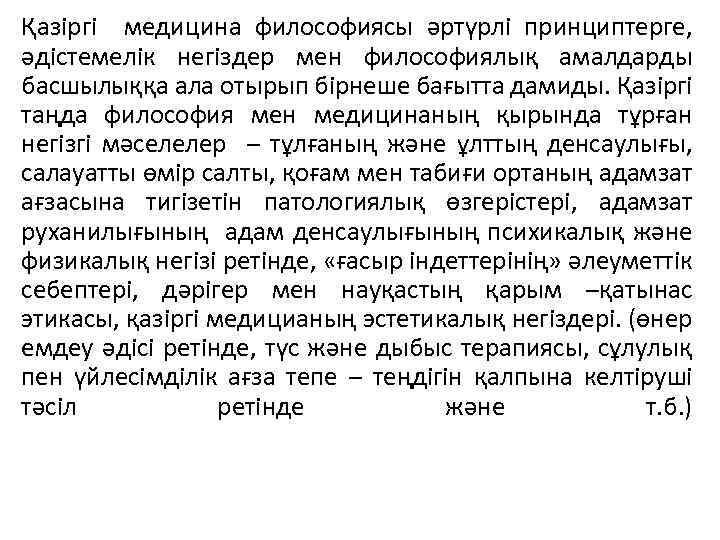 Қазіргі медицина философиясы әртүрлі принциптерге, әдістемелік негіздер мен философиялық амалдарды басшылыққа ала отырып бірнеше бағытта дамиды. Қазіргі таңда философия мен медицинаның қырында тұрған негізгі мәселелер – тұлғаның және ұлттың денсаулығы, салауатты өмір салты, қоғам мен табиғи ортаның адамзат ағзасына тигізетін патологиялық өзгерістері, адамзат руханилығының адам денсаулығының психикалық және физикалық негізі ретінде, «ғасыр індеттерінің» әлеуметтік себептері, дәрігер мен науқастың қарым –қатынас этикасы, қазіргі медицианың эстетикалық негіздері. (өнер емдеу әдісі ретінде, түс және дыбыс терапиясы, сұлулық пен үйлесімділік ағза тепе – теңдігін қалпына келтіруші тәсіл ретінде және т.б.)